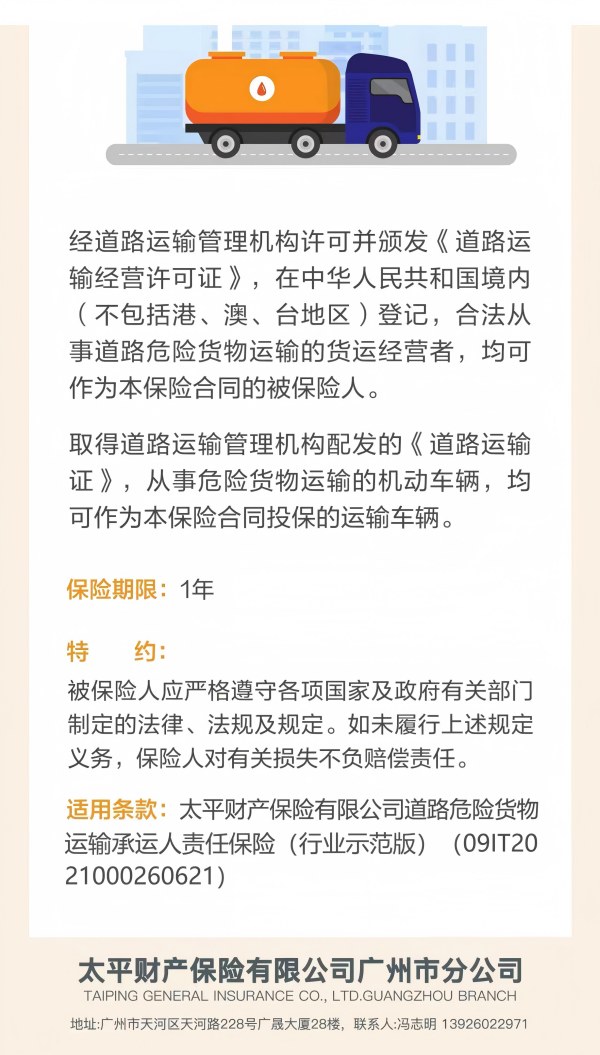 经道路运输管理机构许可并颁发《道路运输经营许可证》，在中华人民共和国境内（不包括港、澳、台地区）登记，合法从事道路危险货物运输的货运经营者，均可作为本保险合同的被保险人。

取得道路运输管理机构配发的《道路运输证》，从事危险货物运输的机动车辆，均可作为本保险合同投保的运输车辆。

保险期限：1年

特　　约：

被保险人应严格遵守各项国家及政府有关部门制定的法律、法规及规定。如未履行上述规定义务，保险人对有关损失不负赔偿责任。

适用条款：太平财产保险有限公司道路危险货物运输承运人责任保险（行业示范版）（09IT2021000260621）

太平财产保险有限公司广州市分公司
TAIPING GENERAL INSURANCE CO., LTD.GUANGZHOU BRANCH

地址:广州市天河区天河路228号广晟大厦28楼，联系人:冯志明 13926022971